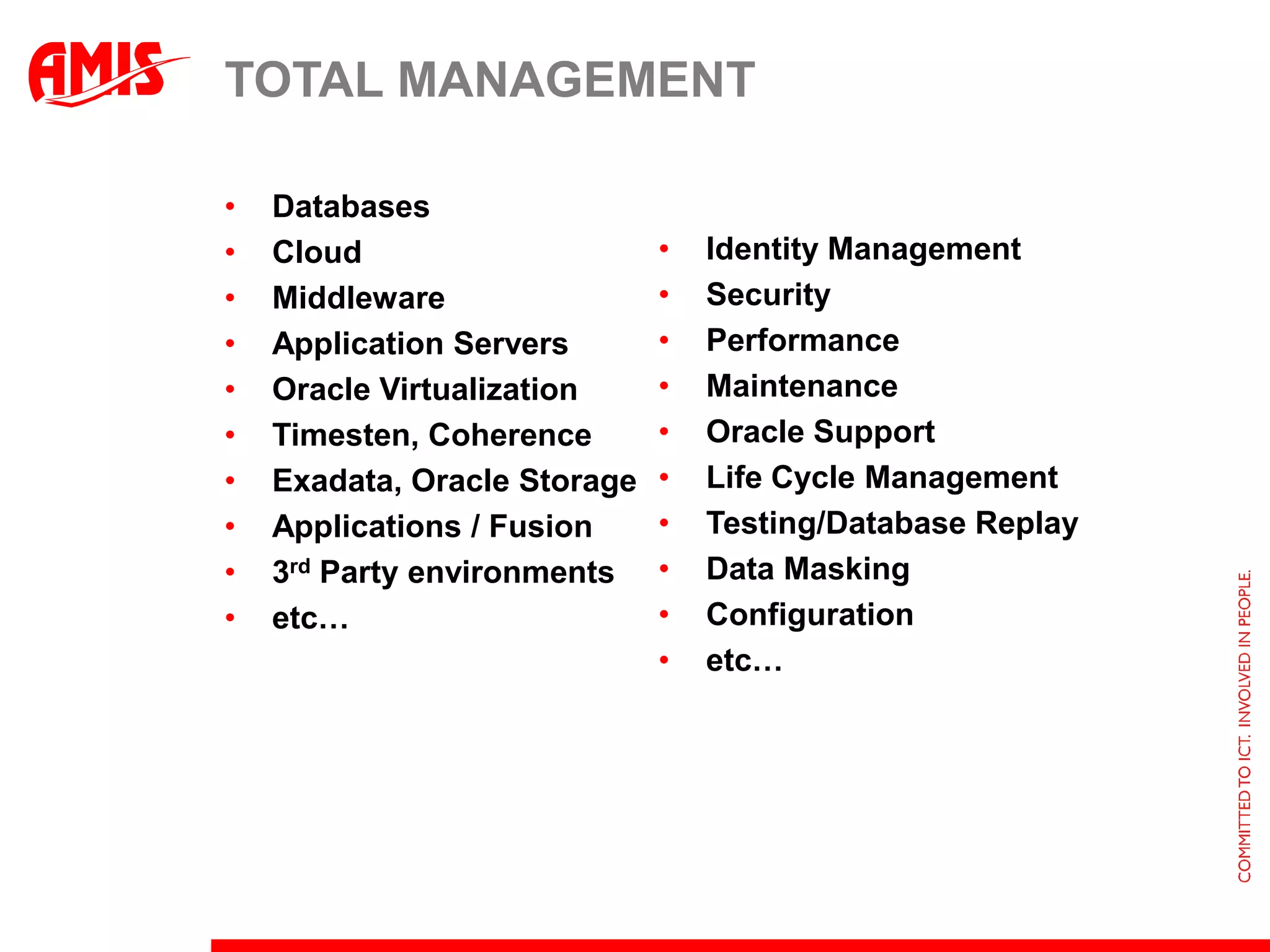 AMIS

TOTAL MANAGEMENT

• Databases
• Cloud
• Middleware
• Application Servers
• Oracle Virtualization
• Timesten, Coherence
• Exadata, Oracle Storage
• Applications / Fusion
• 3rd Party environments
• etc…

• Identity Management
• Security
• Performance
• Maintenance
• Oracle Support
• Life Cycle Management
• Testing/Database Replay
• Data Masking
• Configuration
• etc…

COMMITTED TO ICT. INVOLVED IN PEOPLE.